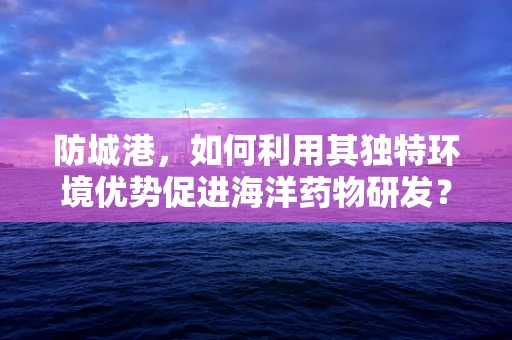 防城港，如何利用其独特环境优势促进海洋药物研发？